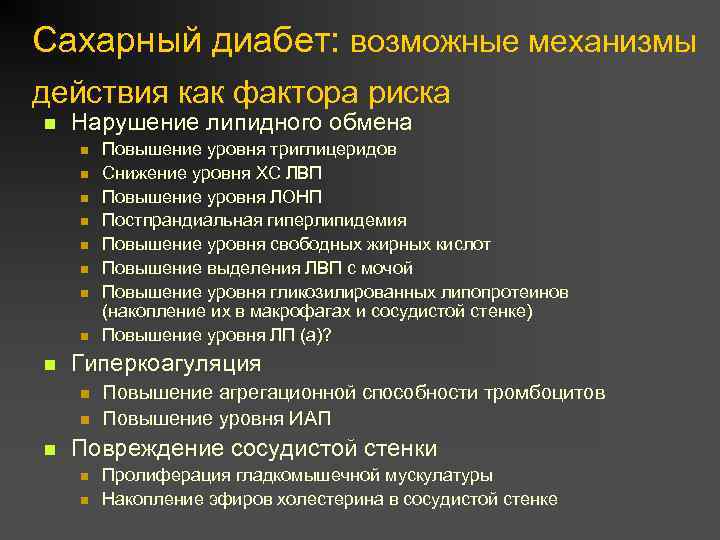 Сахарный диабет: возможные механизмы действия как фактора риска

- Нарушение липидного обмена
  - Повышение уровня триглицеридов
  - Снижение уровня ХС ЛВП
  - Повышение уровня ЛОНП
  - Постпрандиальная гиперлипидемия
  - Повышение уровня свободных жирных кислот
  - Повышение выделения ЛВП с мочой
  - Повышение уровня гликозилированных липопротеинов (накопление их в макрофагах и сосудистой стенке)
  - Повышение уровня ЛП (а)?
- Гиперкоагуляция
  - Повышение агрегационной способности тромбоцитов
  - Повышение уровня ИАП
- Повреждение сосудистой стенки
  - Пролиферация гладкомышечной мускулатуры
  - Накопление эфиров холестерина в сосудистой стенке